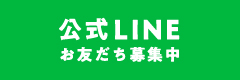 公式LINE
お友だち募集中